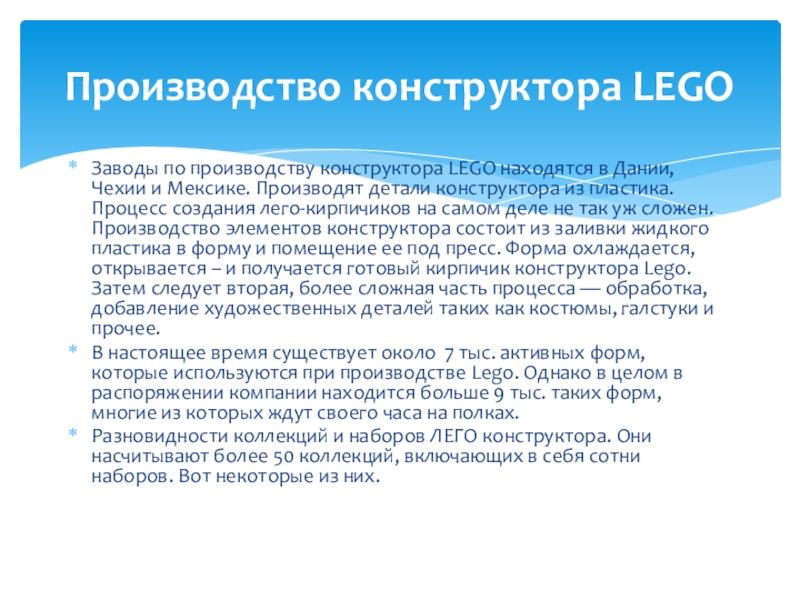 Производство конструктора LEGO

* Заводы по производству конструктора LEGO находятся в Дании, Чехии и Мексике. Производят детали конструктора из пластика. Процесс создания лего-кирпичиков на самом деле не так уж сложен. Производство элементов конструктора состоит из заливки жидкого пластика в форму и помещение ее под пресс. Форма охлаждается, открывается – и получается готовый кирпичик конструктора Lego. Затем следует вторая, более сложная часть процесса — обработка, добавление художественных деталей таких как костюмы, галстуки и прочее.
* В настоящее время существует около 7 тыс. активных форм, которые используются при производстве Lego. Однако в целом в распоряжении компании находится больше 9 тыс. таких форм, многие из которых ждут своего часа на полках.
* Разновидности коллекций и наборов ЛЕГО конструктора. Они насчитывают более 50 коллекций, включающих в себя сотни наборов. Вот некоторые из них.